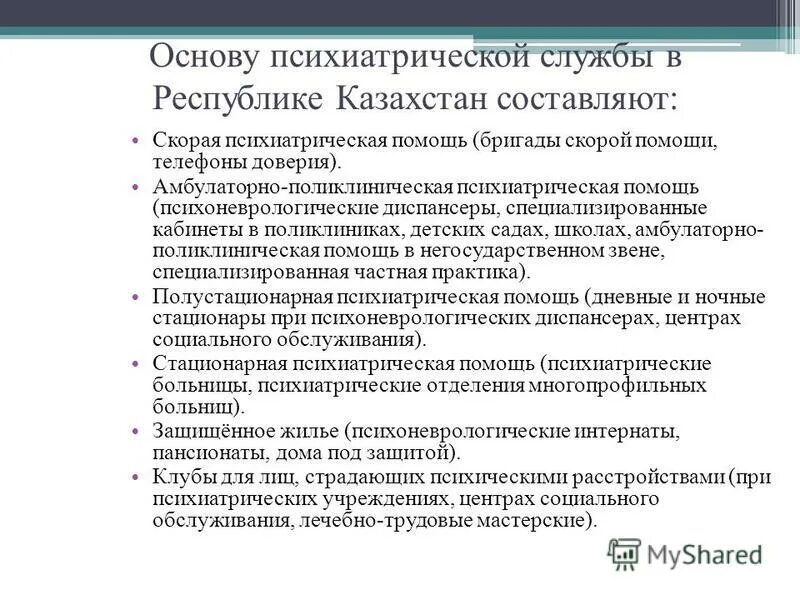 Основу психиатрической службы в Республике Казахстан составляют:

• Скорая психиатрическая помощь (бригады скорой помощи, телефоны доверия).
• Амбулаторно-поликлиническая психиатрическая помощь (психоневрологические диспансеры, специализированные кабинеты в поликлиниках, детских садах, школах, амбулаторно-поликлиническая помощь в негосударственном звене, специализированная частная практика).
• Полустационарная психиатрическая помощь (дневные и ночные стационары при психоневрологических диспансерах, центрах социального обслуживания).
• Стационарная психиатрическая помощь (психиатрические больницы, психиатрические отделения многопрофильных больниц).
• Защищённое жилье (психоневрологические интернаты, пансионаты, дома под защитой).
• Клубы для лиц, страдающих психическими расстройствами (при психиатрических учреждениях, центрах социального обслуживания, лечебно-трудовые мастерские).

MyShared